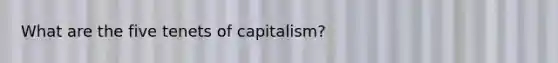 What are the five tenets of capitalism?